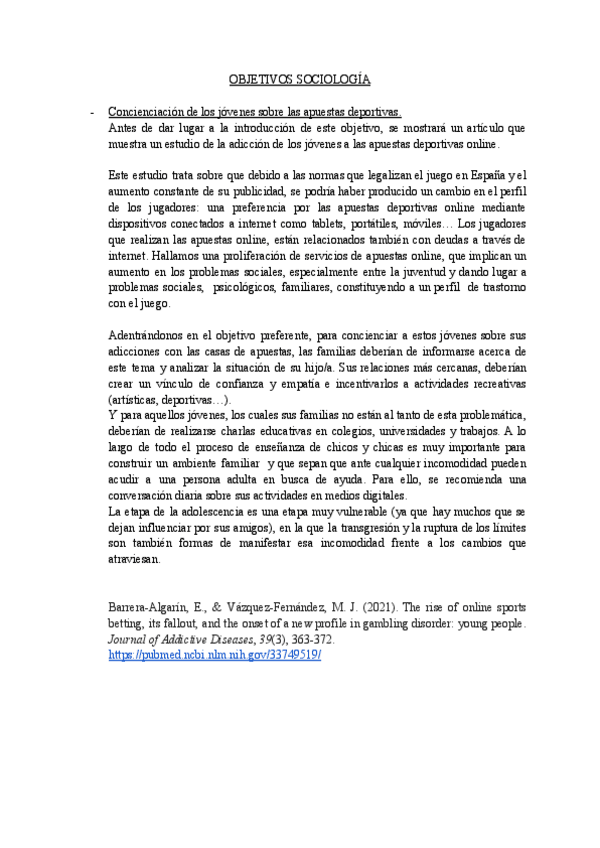 OBJETIVOS SOCIOLOGÍA

- Concienciación de los jóvenes sobre las apuestas deportivas.
Antes de dar lugar a la introducción de este objetivo, se mostrará un artículo que muestra un estudio de la adicción de los jóvenes a las apuestas deportivas online.

Este estudio trata sobre que debido a las normas que legalizan el juego en España y el aumento constante de su publicidad, se podría haber producido un cambio en el perfil de los jugadores: una preferencia por las apuestas deportivas online mediante dispositivos conectados a internet como tablets, portátiles, móviles… Los jugadores que realizan las apuestas online, están relacionados también con deudas a través de internet. Hallamos una proliferación de servicios de apuestas online, que implican un aumento en los problemas sociales, especialmente entre la juventud y dando lugar a problemas sociales, psicológicos, familiares, constituyendo a un perfil de trastorno con el juego.

Adentrándonos en el objetivo preferente, para concienciar a estos jóvenes sobre sus adicciones con las casas de apuestas, las familias deberían de informarse acerca de este tema y analizar la situación de su hijo/a. Sus relaciones más cercanas, deberían crear un vínculo de confianza y empatía e incentivarlos a actividades recreativas (artísticas, deportivas…).
Y para aquellos jóvenes, los cuales sus familias no están al tanto de esta problemática, deberían de realizarse charlas educativas en colegios, universidades y trabajos. A lo largo de todo el proceso de enseñanza de chicos y chicas es muy importante para construir un ambiente familiar y que sepan que ante cualquier incomodidad pueden acudir a una persona adulta en busca de ayuda. Para ello, se recomienda una conversación diaria sobre sus actividades en medios digitales.
La etapa de la adolescencia es una etapa muy vulnerable (ya que hay muchos que se dejan influenciar por sus amigos), en la que la transgresión y la ruptura de los límites son también formas de manifestar esa incomodidad frente a los cambios que atraviesan.

Barrera-Algarín, E., & Vázquez-Fernández, M. J. (2021). The rise of online sports betting, its fallout, and the onset of a new profile in gambling disorder: young people. Journal of Addictive Diseases, 39(3), 363-372.
https://pubmed.ncbi.nlm.nih.gov/33749519/